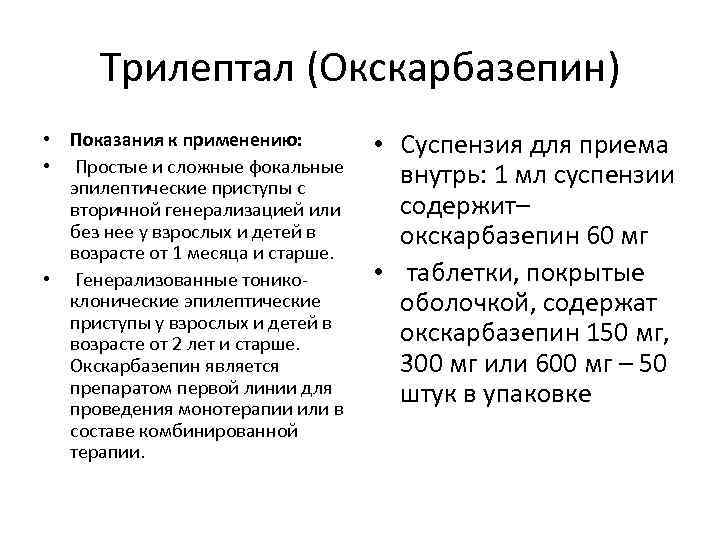 Трилептал (Окскарбазепин)

• Показания к применению:
• Простые и сложные фокальные эпилептические приступы с вторичной генерализацией или без нее у взрослых и детей в возрасте от 1 месяца и старше.
• Генерализованные тонико-клонические эпилептические приступы у взрослых и детей в возрасте от 2 лет и старше. Окскарбазепин является препаратом первой линии для проведения монотерапии или в составе комбинированной терапии.

• Суспензия для приема внутрь: 1 мл суспензии содержит– окскарбазепин 60 мг
• таблетки, покрытые оболочкой, содержат окскарбазепин 150 мг, 300 мг или 600 мг – 50 штук в упаковке